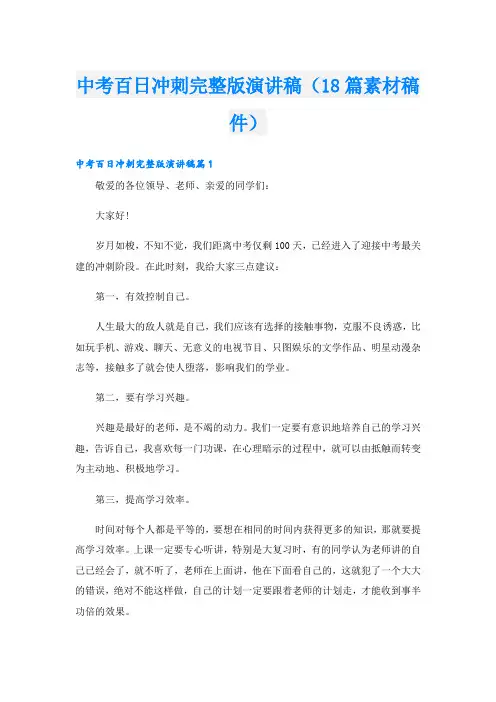 中考百日冲刺完整版演讲稿（18篇素材稿件）

中考百日冲刺完整版演讲稿篇1

敬爱的各位领导、老师、亲爱的同学们：

大家好！

岁月如梭，不知不觉，我们距离中考仅剩100天，已经进入了迎接中考最关键的冲刺阶段。在此时刻，我给大家三点建议：

第一，有效控制自己。

人生最大的敌人就是自己，我们应该有选择的接触事物，克服不良诱惑，比如玩手机、游戏、聊天、无意义的电视节目、只图娱乐的文学作品、明星动漫杂志等，接触多了就会使人堕落，影响我们的学业。

第二，要有学习兴趣。

兴趣是最好的老师，是不竭的动力。我们一定要有意识地培养自己的学习兴趣，告诉自己，我喜欢每一门功课，在心理暗示的过程中，就可以由抵触而转变为主动地、积极地学习。

第三，提高学习效率。

时间对每个人都是平等的，要想在相同的时间内获得更多的知识，那就要提高学习效率。上课一定要专心听讲，特别是大复习时，有的同学认为老师讲的自己已经会了，就不听了，老师在上面讲，他在下面看自己的，这就犯了一个大大的错误，绝对不能这样做，自己的计划一定要跟着老师的计划走，才能收到事半功倍的效果。